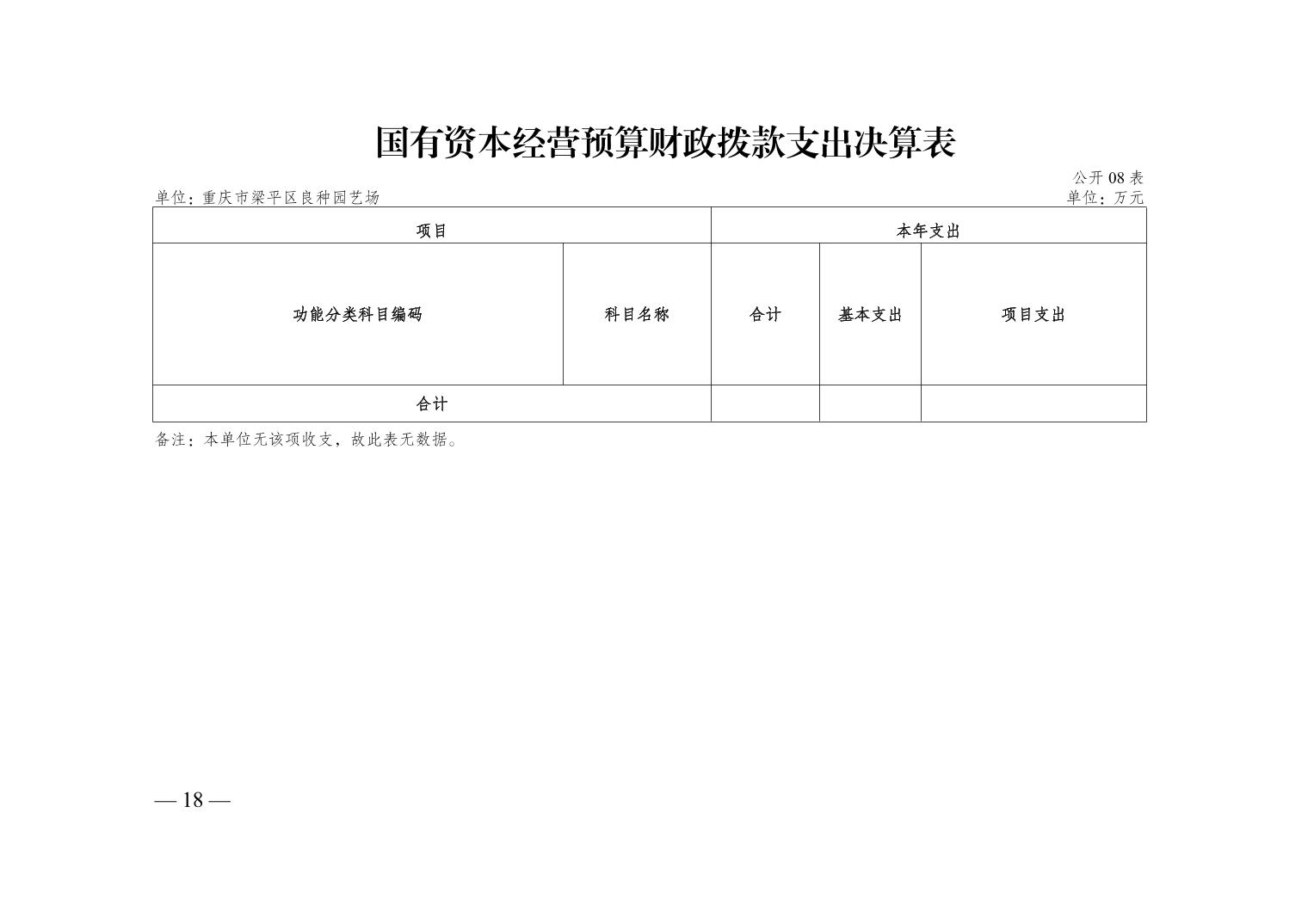 国有资本经营预算财政拨款支出决算表

公开 08 表

单位：重庆市梁平区良种园艺场

单位：万元

| 项目 | | 本年支出 | | |
|---|---|---|---|---|
| 功能分类科目编码 | 科目名称 | 合计 | 基本支出 | 项目支出 |
| 合计 | | | | |

备注：本单位无该项收支，故此表无数据。

— 18 —